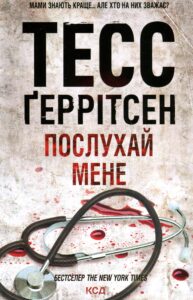 МАМИ ЗНАЮТЬ КРАЩЕ... АЛЕ ХТО НА НИХ ЗВАЖАЄ?

ТЕСС ҐЕРРІТСЕН

ПОСЛУХАЙ МЕНЕ

БЕСТСЕЛЕР THE NEW YORK TIMES

КСД